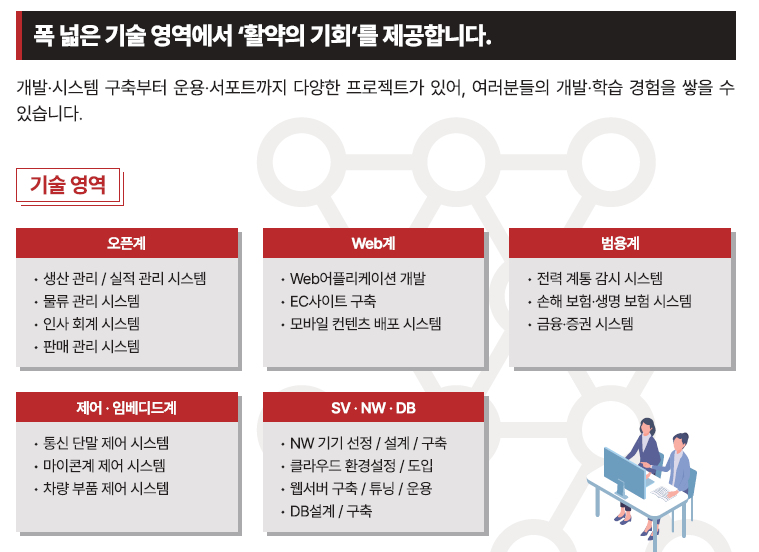 폭 넓은 기술 영역에서 '활약의 기회'를 제공합니다.

개발·시스템 구축부터 운용·서포트까지 다양한 프로젝트가 있어, 여러분들의 개발·학습 경험을 쌓을 수 있습니다.

기술 영역

오픈계

• 생산 관리 / 실적 관리 시스템
• 물류 관리 시스템
• 인사 회계 시스템
• 판매 관리 시스템

Web계

• Web어플리케이션 개발
• EC사이트 구축
• 모바일 컨텐츠 배포 시스템

범용계

• 전력 계통 감시 시스템
• 손해 보험·생명 보험 시스템
• 금융·증권 시스템

제어 · 임베디드계

• 통신 단말 제어 시스템
• 마이콘계 제어 시스템
• 차량 부품 제어 시스템

SV · NW · DB

• NW 기기 선정 / 설계 / 구축
• 클라우드 환경설정 / 도입
• 웹서버 구축 / 튜닝 / 운용
• DB설계 / 구축